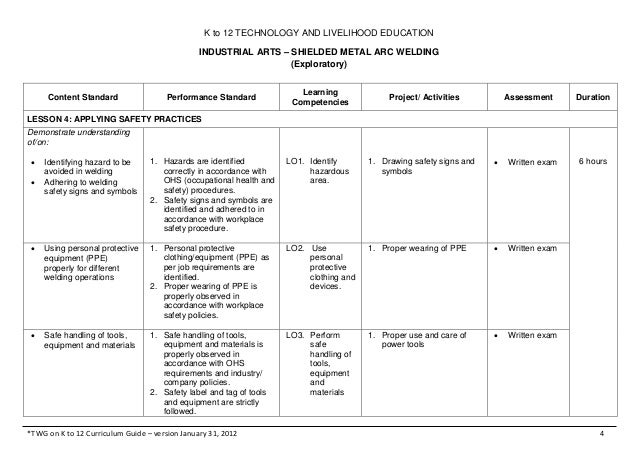 K to 12 TECHNOLOGY AND LIVELIHOOD EDUCATION

INDUSTRIAL ARTS – SHIELDED METAL ARC WELDING
(Exploratory)

| Content Standard | Performance Standard | Learning Competencies | Project/ Activities | Assessment | Duration |
|---|---|---|---|---|---|
| LESSON 4: APPLYING SAFETY PRACTICES | | | | | |
| Demonstrate understanding of/on: • Identifying hazard to be avoided in welding • Adhering to welding safety signs and symbols | 1. Hazards are identified correctly in accordance with OHS (occupational health and safety) procedures. 2. Safety signs and symbols are identified and adhered to in accordance with workplace safety procedure. | LO1. Identify hazardous area. | 1. Drawing safety signs and symbols | • Written exam | 6 hours |
| • Using personal protective equipment (PPE) properly for different welding operations | 1. Personal protective clothing/equipment (PPE) as per job requirements are identified. 2. Proper wearing of PPE is properly observed in accordance with workplace safety policies. | LO2. Use personal protective clothing and devices. | 1. Proper wearing of PPE | • Written exam | |
| • Safe handling of tools, equipment and materials | 1. Safe handling of tools, equipment and materials is properly observed in accordance with OHS requirements and industry/ company policies. 2. Safety label and tag of tools and equipment are strictly followed. | LO3. Perform safe handling of tools, equipment and materials | 1. Proper use and care of power tools | • Written exam | |

*TWG on K to 12 Curriculum Guide – version January 31, 2012 4